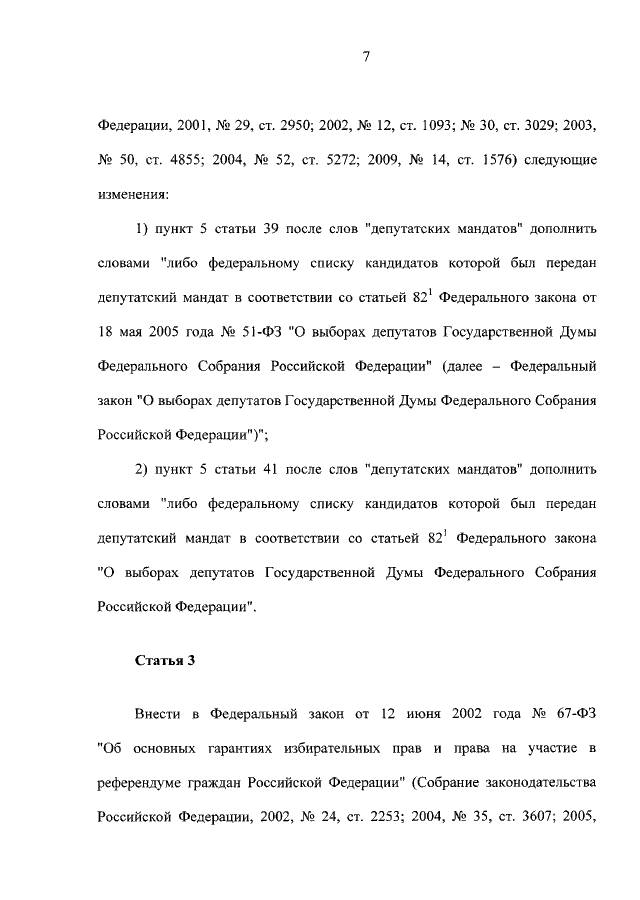 7

Федерации, 2001, № 29, ст. 2950; 2002, № 12, ст. 1093; № 30, ст. 3029; 2003, № 50, ст. 4855; 2004, № 52, ст. 5272; 2009, № 14, ст. 1576) следующие изменения:

1) пункт 5 статьи 39 после слов "депутатских мандатов" дополнить словами "либо федеральному списку кандидатов которой был передан депутатский мандат в соответствии со статьей $82^1$ Федерального закона от 18 мая 2005 года № 51-ФЗ "О выборах депутатов Государственной Думы Федерального Собрания Российской Федерации" (далее – Федеральный закон "О выборах депутатов Государственной Думы Федерального Собрания Российской Федерации")";

2) пункт 5 статьи 41 после слов "депутатских мандатов" дополнить словами "либо федеральному списку кандидатов которой был передан депутатский мандат в соответствии со статьей $82^1$ Федерального закона "О выборах депутатов Государственной Думы Федерального Собрания Российской Федерации".

Статья 3

Внести в Федеральный закон от 12 июня 2002 года № 67-ФЗ "Об основных гарантиях избирательных прав и права на участие в референдуме граждан Российской Федерации" (Собрание законодательства Российской Федерации, 2002, № 24, ст. 2253; 2004, № 35, ст. 3607; 2005,